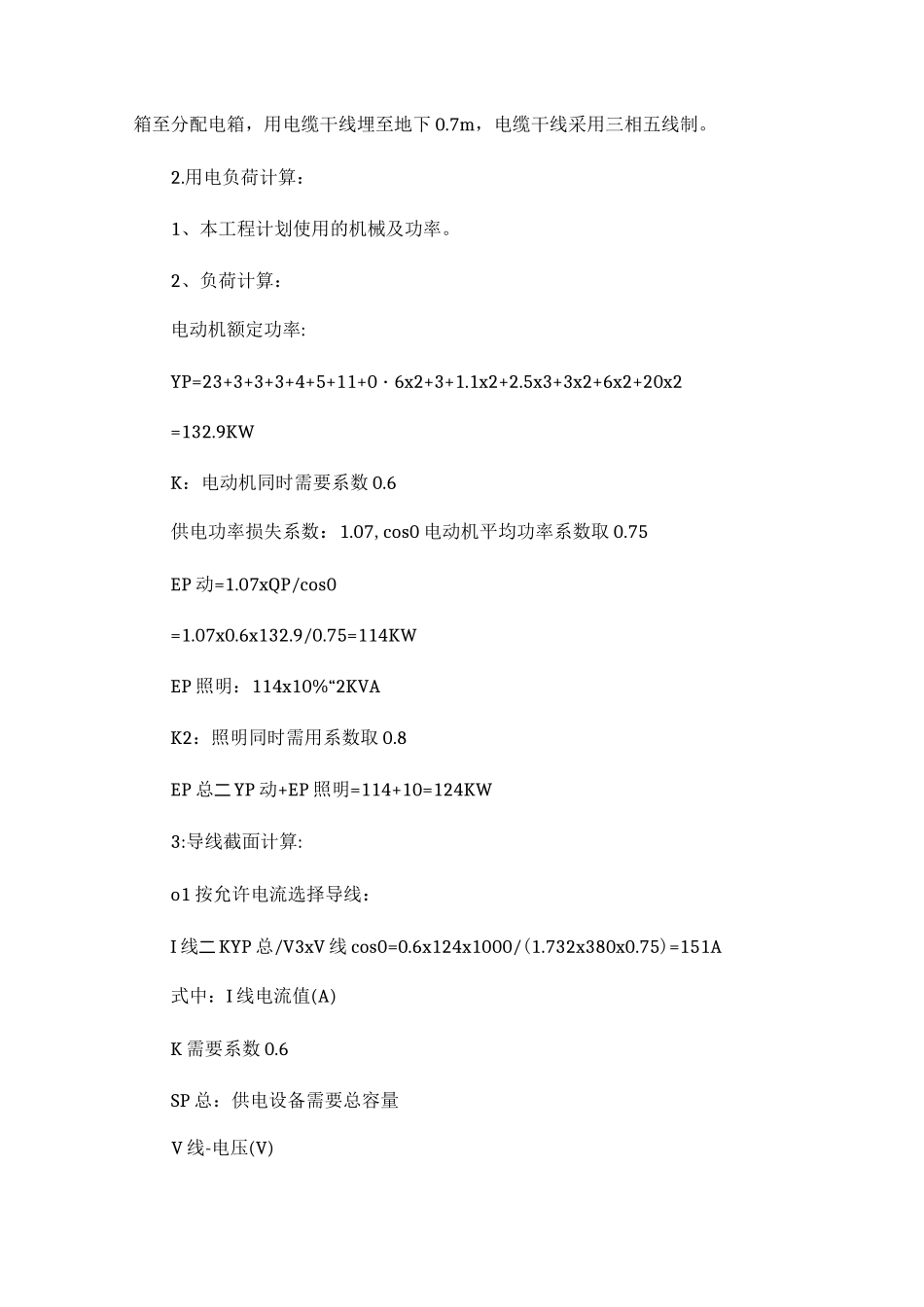 箱至分配电箱，用电缆干线埋至地下 0.7m，电缆干线采用三相五线制。

2.用电负荷计算：

1、本工程计划使用的机械及功率。

2、负荷计算：

电动机额定功率:

YP=23+3+3+3+4+5+11+0・6x2+3+1.1x2+2.5x3+3x2+6x2+20x2

=132.9KW

K：电动机同时需要系数 0.6

供电功率损失系数：1.07, cos0 电动机平均功率系数取 0.75

EP 动=1.07xQP/cos0

=1.07x0.6x132.9/0.75=114KW

EP 照明：114x10%“2KVA

K2：照明同时需用系数取 0.8

EP 总二 YP 动+EP 照明=114+10=124KW

3:导线截面计算:

o1 按允许电流选择导线：

I 线二 KYP 总/V3xV 线 cos0=0.6x124x1000/(1.732x380x0.75)=151A

式中：I 线电流值(A)

K 需要系数 0.6

SP 总：供电设备需要总容量

V 线-电压(V)